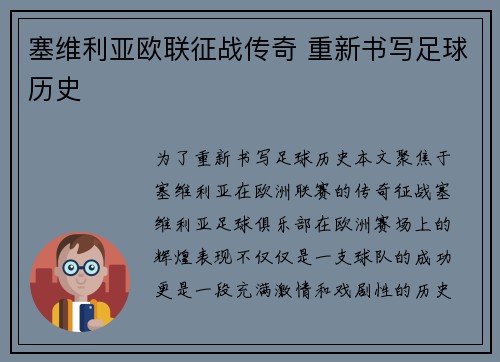 塞维利亚欧联征战传奇 重新书写足球历史

为了重新书写足球历史本文聚焦于塞维利亚在欧洲联赛的传奇征战塞维利亚足球俱乐部在欧洲赛场上的辉煌表现不仅仅是一支球队的成功更是一段充满激情和戏剧性的历史